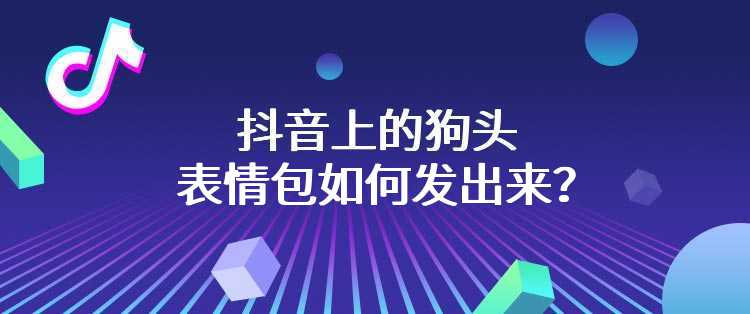 抖音上的狗头
表情包如何发出来？